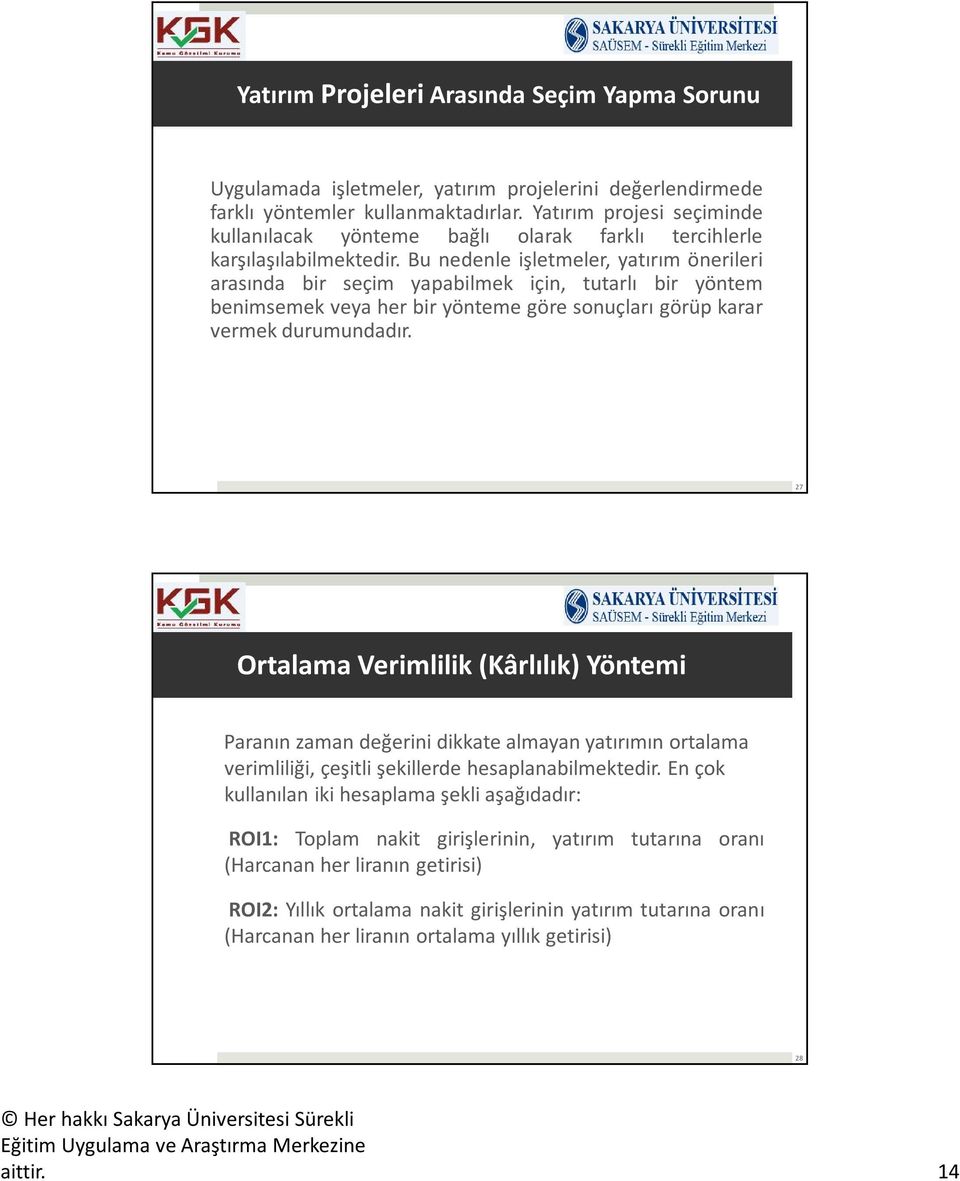 KGK
Kamu Gözetimi Kurumu

SAKARYA ÜNİVERSİTESİ
SAÜSEM - Sürekli Eğitim Merkezi

Yatırım Projeleri Arasında Seçim Yapma Sorunu

Uygulamada işletmeler, yatırım projelerini değerlendirmede farklı yöntemler kullanmaktadırlar. Yatırım projesi seçiminde kullanılacak yönteme bağlı olarak farklı tercihlerle karşılaşılabilmektedir. Bu nedenle işletmeler, yatırım önerileri arasında bir seçim yapabilmek için, tutarlı bir yöntem benimsemek veya her bir yönteme göre sonuçları görüp karar vermek durumundadır.

27

KGK
Kamu Gözetimi Kurumu

SAKARYA ÜNİVERSİTESİ
SAÜSEM - Sürekli Eğitim Merkezi

Ortalama Verimlilik (Kârlılık) Yöntemi

Paranın zaman değerini dikkate almayan yatırımın ortalama verimliliği, çeşitli şekillerde hesaplanabilmektedir. En çok kullanılan iki hesaplama şekli aşağıdadır:

ROI1: Toplam nakit girişlerinin, yatırım tutarına oranı (Harcanan her liranın getirisi)

ROI2: Yıllık ortalama nakit girişlerinin yatırım tutarına oranı (Harcanan her liranın ortalama yıllık getirisi)

28

© Her hakkı Sakarya Üniversitesi Sürekli Eğitim Uygulama ve Araştırma Merkezine aittir.

14